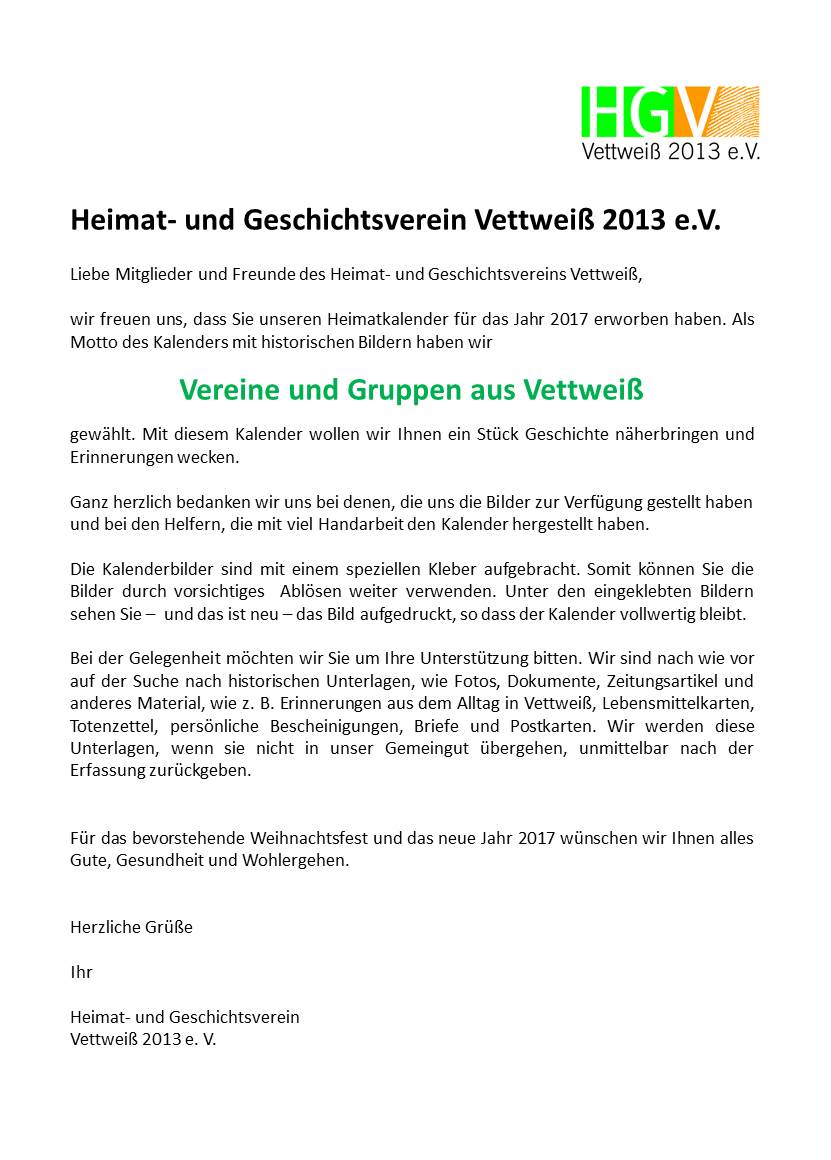 HGV
Vettweiß 2013 e.V.

Heimat- und Geschichtsverein Vettweiß 2013 e.V.

Liebe Mitglieder und Freunde des Heimat- und Geschichtsvereins Vettweiß,

wir freuen uns, dass Sie unseren Heimatkalender für das Jahr 2017 erworben haben. Als Motto des Kalenders mit historischen Bildern haben wir

Vereine und Gruppen aus Vettweiß

gewählt. Mit diesem Kalender wollen wir Ihnen ein Stück Geschichte näherbringen und Erinnerungen wecken.

Ganz herzlich bedanken wir uns bei denen, die uns die Bilder zur Verfügung gestellt haben und bei den Helfern, die mit viel Handarbeit den Kalender hergestellt haben.

Die Kalenderbilder sind mit einem speziellen Kleber aufgebracht. Somit können Sie die Bilder durch vorsichtiges Ablösen weiter verwenden. Unter den eingeklebten Bildern sehen Sie – und das ist neu – das Bild aufgedruckt, so dass der Kalender vollwertig bleibt.

Bei der Gelegenheit möchten wir Sie um Ihre Unterstützung bitten. Wir sind nach wie vor auf der Suche nach historischen Unterlagen, wie Fotos, Dokumente, Zeitungsartikel und anderes Material, wie z. B. Erinnerungen aus dem Alltag in Vettweiß, Lebensmittelkarten, Totenzettel, persönliche Bescheinigungen, Briefe und Postkarten. Wir werden diese Unterlagen, wenn sie nicht in unser Gemeingut übergehen, unmittelbar nach der Erfassung zurückgeben.

Für das bevorstehende Weihnachtsfest und das neue Jahr 2017 wünschen wir Ihnen alles Gute, Gesundheit und Wohlergehen.

Herzliche Grüße

Ihr

Heimat- und Geschichtsverein
Vettweiß 2013 e. V.